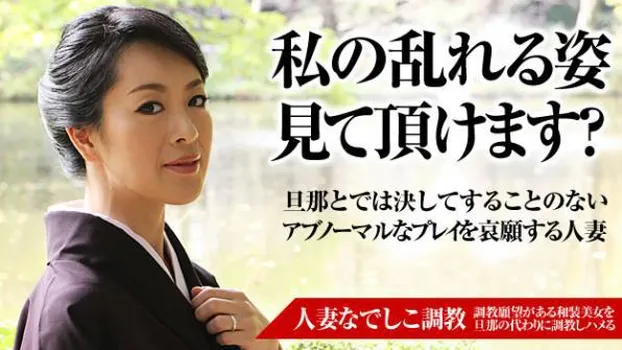 私の乱れる姿
見て頂けます?

旦那とでは決してすることのない
アブノーマルなプレイを哀願する人妻

人妻なでしこ調教

調教願望がある和装美女を
旦那の代わりに調教しハメる